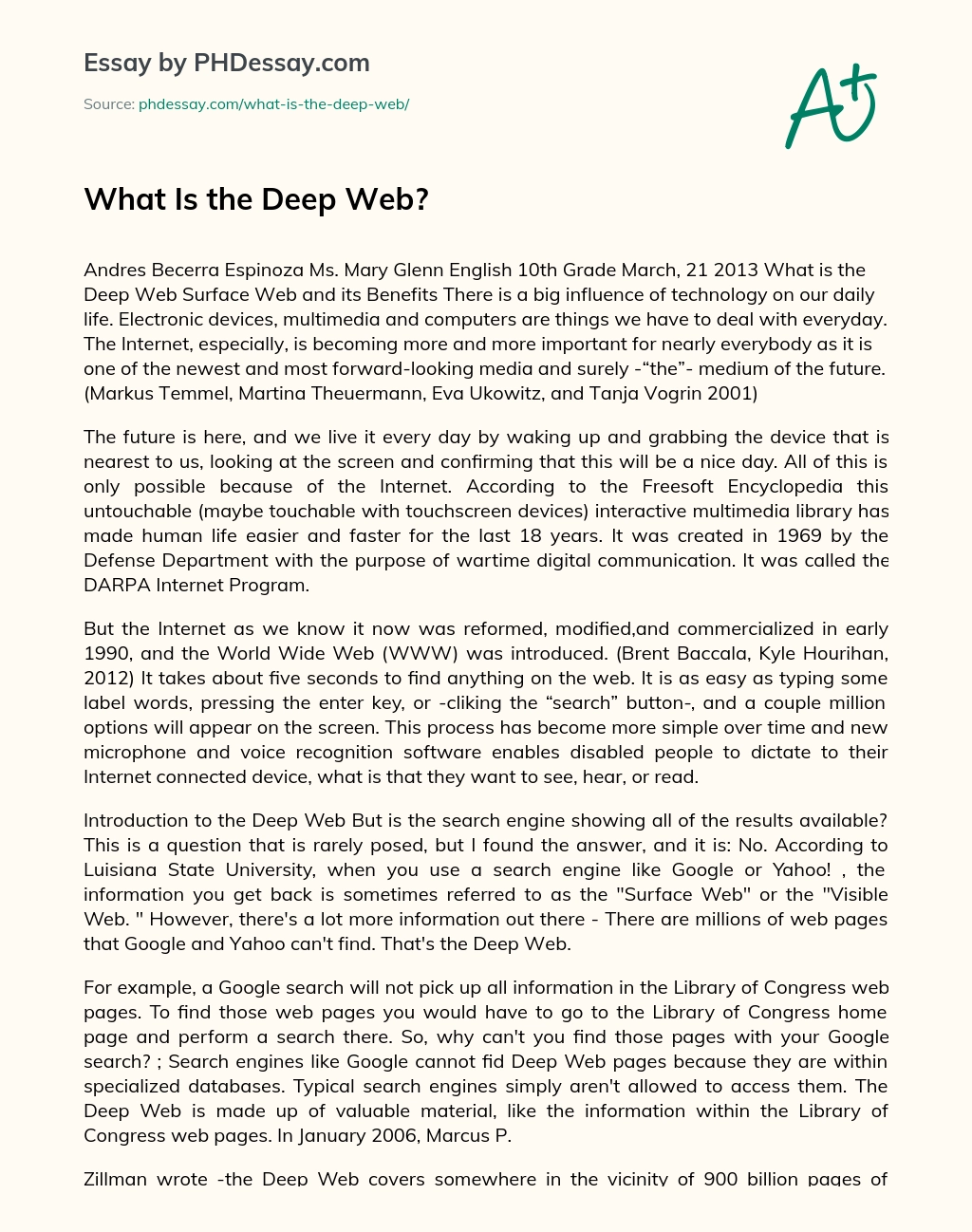 Essay by PHDessay.com

Source: phdessay.com/what-is-the-deep-web/

A+

What Is the Deep Web?

Andres Becerra Espinoza Ms. Mary Glenn English 10th Grade March, 21 2013 What is the Deep Web Surface Web and its Benefits There is a big influence of technology on our daily life. Electronic devices, multimedia and computers are things we have to deal with everyday. The Internet, especially, is becoming more and more important for nearly everybody as it is one of the newest and most forward-looking media and surely -“the”- medium of the future. (Markus Temmel, Martina Theuermann, Eva Ukowitz, and Tanja Vogrin 2001)

The future is here, and we live it every day by waking up and grabbing the device that is nearest to us, looking at the screen and confirming that this will be a nice day. All of this is only possible because of the Internet. According to the Freesoft Encyclopedia this untouchable (maybe touchable with touchscreen devices) interactive multimedia library has made human life easier and faster for the last 18 years. It was created in 1969 by the Defense Department with the purpose of wartime digital communication. It was called the DARPA Internet Program.

But the Internet as we know it now was reformed, modified,and commercialized in early 1990, and the World Wide Web (WWW) was introduced. (Brent Baccala, Kyle Hourihan, 2012) It takes about five seconds to find anything on the web. It is as easy as typing some label words, pressing the enter key, or -cliking the “search” button-, and a couple million options will appear on the screen. This process has become more simple over time and new microphone and voice recognition software enables disabled people to dictate to their Internet connected device, what is that they want to see, hear, or read.

Introduction to the Deep Web But is the search engine showing all of the results available? This is a question that is rarely posed, but I found the answer, and it is: No. According to Luisiana State University, when you use a search engine like Google or Yahoo! , the information you get back is sometimes referred to as the "Surface Web" or the "Visible Web. " However, there's a lot more information out there - There are millions of web pages that Google and Yahoo can't find. That's the Deep Web.

For example, a Google search will not pick up all information in the Library of Congress web pages. To find those web pages you would have to go to the Library of Congress home page and perform a search there. So, why can't you find those pages with your Google search? ; Search engines like Google cannot fid Deep Web pages because they are within specialized databases. Typical search engines simply aren't allowed to access them. The Deep Web is made up of valuable material, like the information within the Library of Congress web pages. In January 2006, Marcus P.

Zillman wrote -the Deep Web covers somewhere in the vicinity of 900 billion pages of